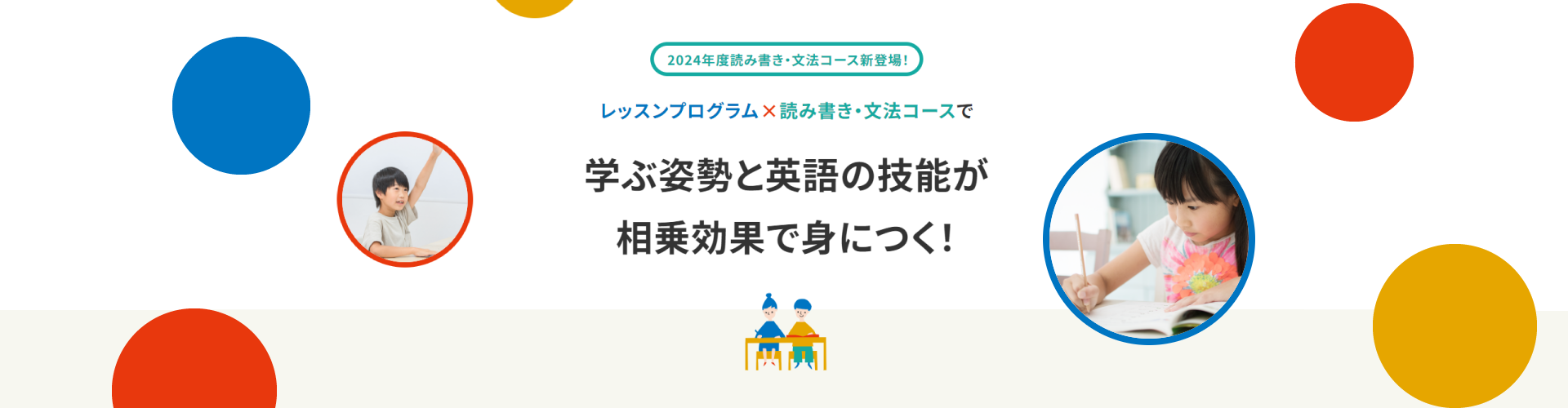 2024年度読み書き・文法コース新登場!

レッスンプログラム×読み書き・文法コースで

学ぶ姿勢と英語の技能が
相乗効果で身につく!